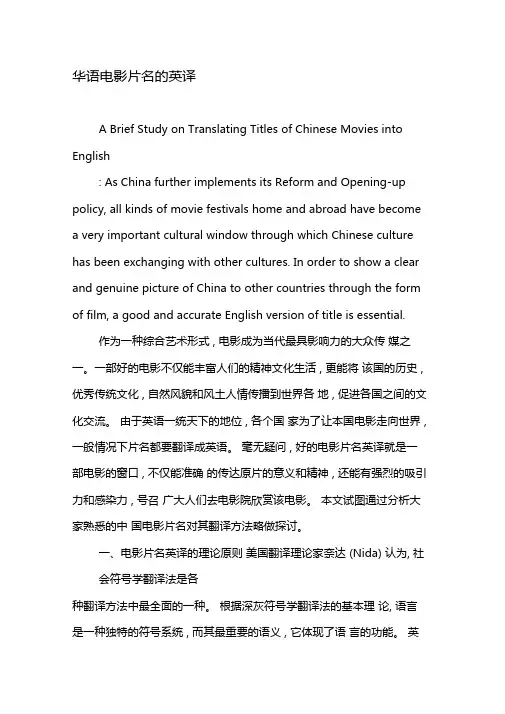 华语电影片名的英译

A Brief Study on Translating Titles of Chinese Movies into English

: As China further implements its Reform and Opening-up policy, all kinds of movie festivals home and abroad have become a very important cultural window through which Chinese culture has been exchanging with other cultures. In order to show a clear and genuine picture of China to other countries through the form of film, a good and accurate English version of title is essential.

作为一种综合艺术形式，电影成为当代最具影响力的大众传 媒之一。一部好的电影不仅能丰富人们的精神文化生活，更能将 该国的历史，优秀传统文化，自然风貌和风土人情传播到世界各 地，促进各国之间的文化交流。 由于英语一统天下的地位，各个国 家为了让本国电影走向世界，一般情况下片名都要翻译成英语。 毫无疑问，好的电影片名英译就是一部电影的窗口，不仅能准确 的传达原片的意义和精神，还能有强烈的吸引力和感染力，号召 广大人们去电影院欣赏该电影。 本文试图通过分析大家熟悉的中 国电影片名对其翻译方法略做探讨。

一、电影片名英译的理论原则 美国翻译理论家奈达 (Nida) 认为, 社会符号学翻译法是各

种翻译方法中最全面的一种。 根据深灰符号学翻译法的基本理 论, 语言是一种独特的符号系统，而其最重要的语义，它体现了语 言的功能。 英